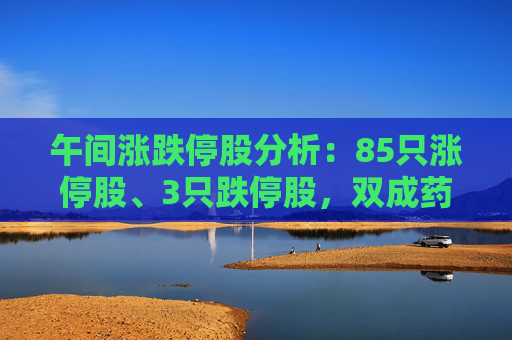 午间涨跌停股分析：85只涨停股、3只跌停股，双成药